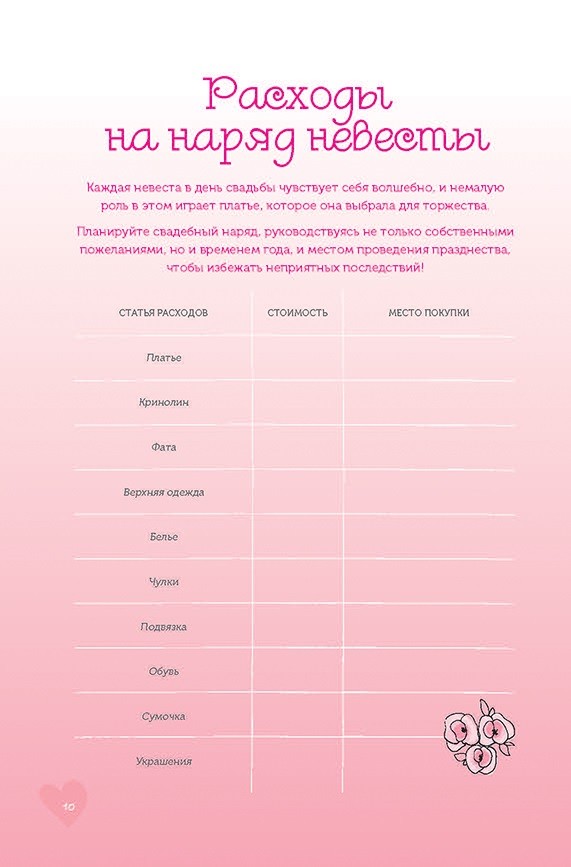 Расходы на наряд невесты

Каждая невеста в день свадьбы чувствует себя волшебно, и немалую роль в этом играет платье, которое она выбрала для торжества.

Планируйте свадебный наряд, руководствуясь не только собственными пожеланиями, но и временем года, и местом проведения празднества, чтобы избежать неприятных последствий!

| СТАТЬЯ РАСХОДОВ | СТОИМОСТЬ | МЕСТО ПОКУПКИ |
|---|---|---|
| Платье | | |
| Кринолин | | |
| Фата | | |
| Верхняя одежда | | |
| Белье | | |
| Чулки | | |
| Подвязка | | |
| Обувь | | |
| Сумочка | | |
| Украшения | | |

10